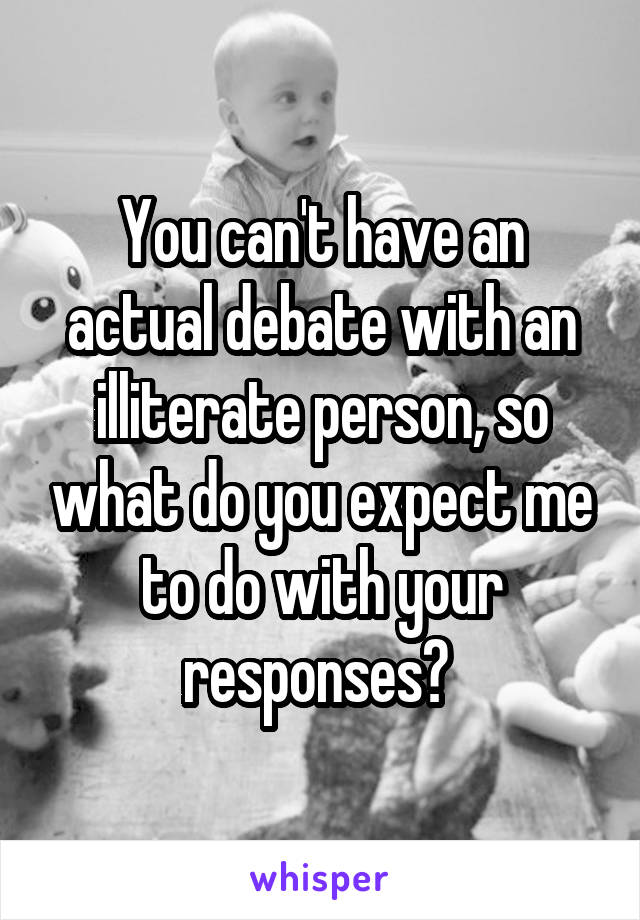 You can't have an actual debate with an illiterate person, so what do you expect me to do with your responses?

whisper